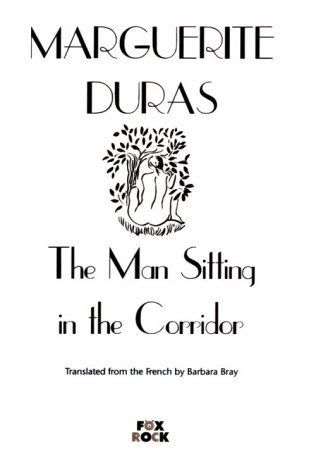 MARGUERITE DURAS

The Man Sitting in the Corridor

Translated from the French by Barbara Bray

FOX ROCK